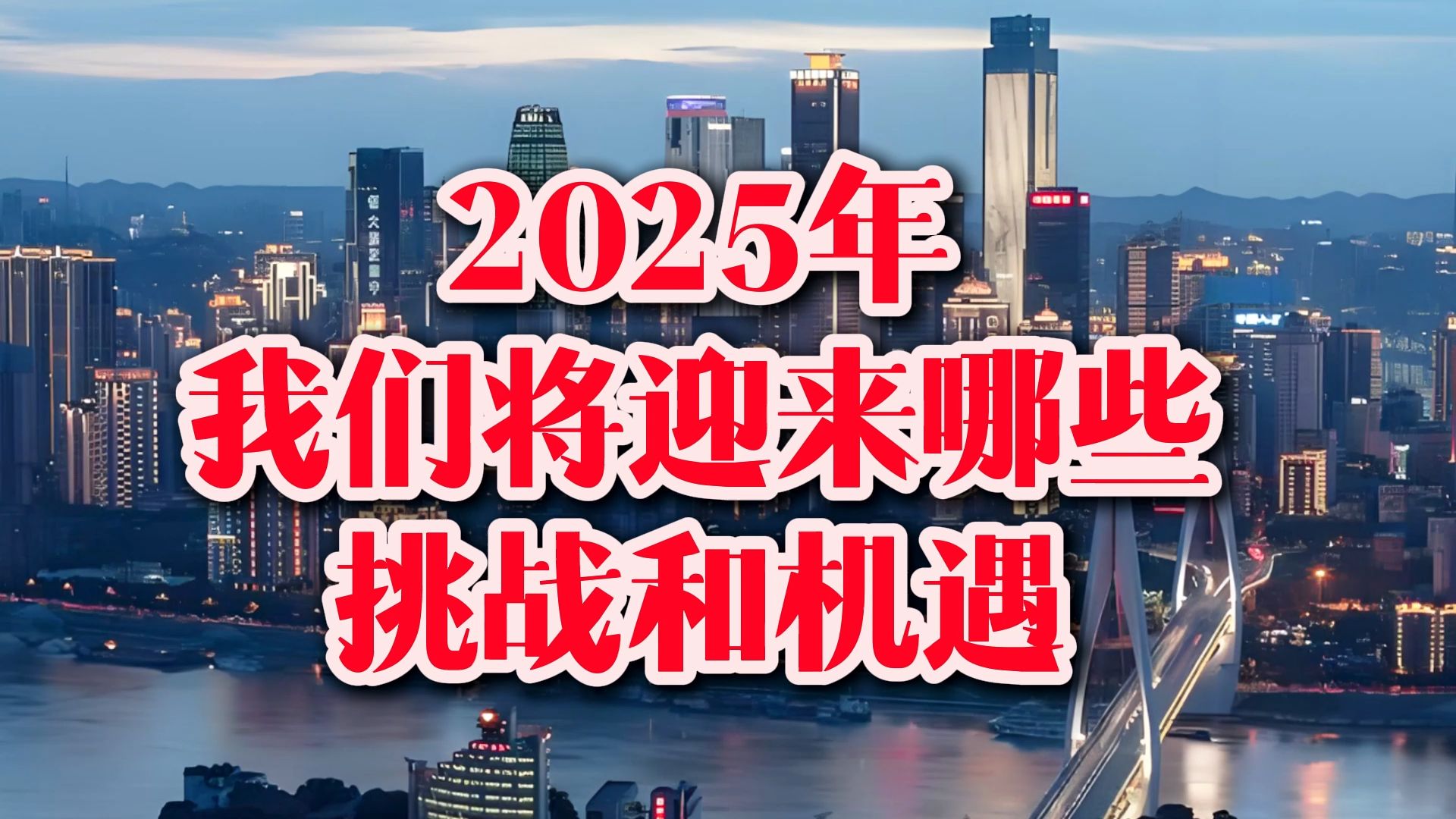 2025年
我们将迎来哪些
挑战和机遇